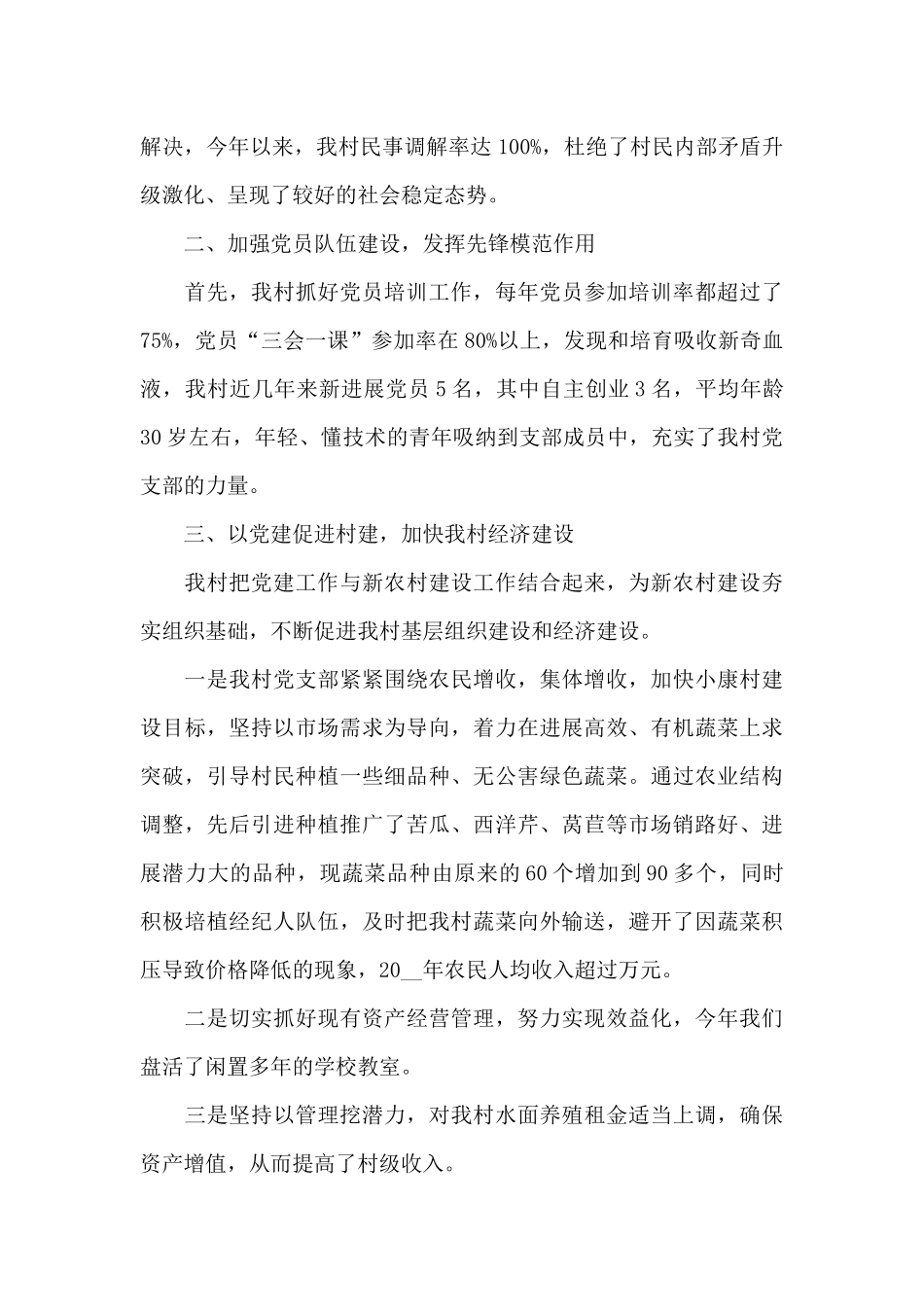 解决，今年以来，我村民事调解率达 100%，杜绝了村民内部矛盾升级激化、呈现了较好的社会稳定态势。

二、加强党员队伍建设，发挥先锋模范作用

首先，我村抓好党员培训工作，每年党员参加培训率都超过了 75%，党员“三会一课”参加率在 80%以上，发现和培育吸收新奇血液，我村近几年来新进展党员 5 名，其中自主创业 3 名，平均年龄 30 岁左右，年轻、懂技术的青年吸纳到支部成员中，充实了我村党支部的力量。

三、以党建促进村建，加快我村经济建设

我村把党建工作与新农村建设工作结合起来，为新农村建设夯实组织基础，不断促进我村基层组织建设和经济建设。

一是我村党支部紧紧围绕农民增收，集体增收，加快小康村建设目标，坚持以市场需求为导向，着力在进展高效、有机蔬菜上求突破，引导村民种植一些细品种、无公害绿色蔬菜。通过农业结构调整，先后引进种植推广了苦瓜、西洋芹、莴苣等市场销路好、进展潜力大的品种，现蔬菜品种由原来的 60 个增加到 90 多个，同时积极培植经纪人队伍，及时把我村蔬菜向外输送，避开了因蔬菜积压导致价格降低的现象，20__年农民人均收入超过万元。

二是切实抓好现有资产经营管理，努力实现效益化，今年我们盘活了闲置多年的学校教室。

三是坚持以管理挖潜力，对我村水面养殖租金适当上调，确保资产增值，从而提高了村级收入。